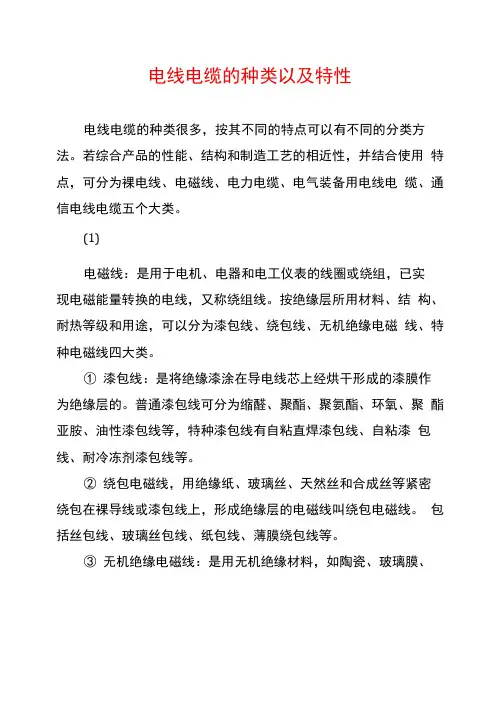 电线电缆的种类以及特性

电线电缆的种类很多，按其不同的特点可以有不同的分类方法。若综合产品的性能、结构和制造工艺的相近性，并结合使用 特点，可分为裸电线、电磁线、电力电缆、电气装备用电线电 缆、通信电线电缆五个大类。

(1)

电磁线：是用于电机、电器和电工仪表的线圈或绕组，已实现电磁能量转换的电线，又称绕组线。按绝缘层所用材料、结 构、耐热等级和用途，可以分为漆包线、绕包线、无机绝缘电磁 线、特种电磁线四大类。

① 漆包线：是将绝缘漆涂在导电线芯上经烘干形成的漆膜作为绝缘层的。普通漆包线可分为缩醛、聚酯、聚氨酯、环氧、聚 酯亚胺、油性漆包线等，特种漆包线有自粘直焊漆包线、自粘漆 包线、耐冷冻剂漆包线等。

② 绕包电磁线，用绝缘纸、玻璃丝、天然丝和合成丝等紧密绕包在裸导线或漆包线上，形成绝缘层的电磁线叫绕包电磁线。 包括丝包线、玻璃丝包线、纸包线、薄膜绕包线等。

③ 无机绝缘电磁线：是用无机绝缘材料，如陶瓷、玻璃膜、